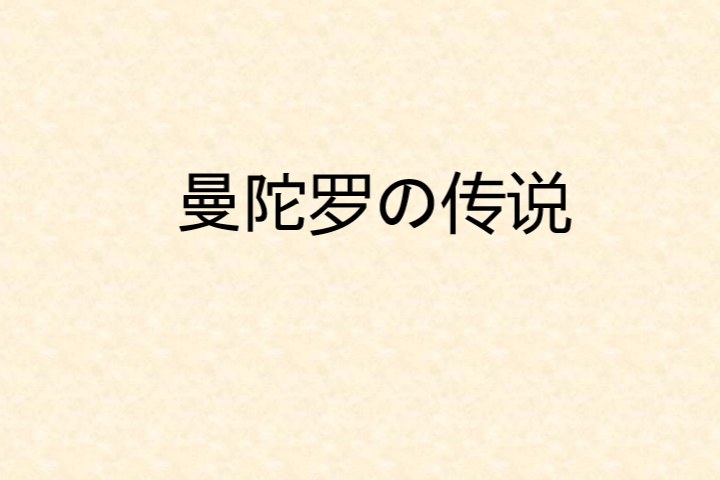 曼陀罗の传说